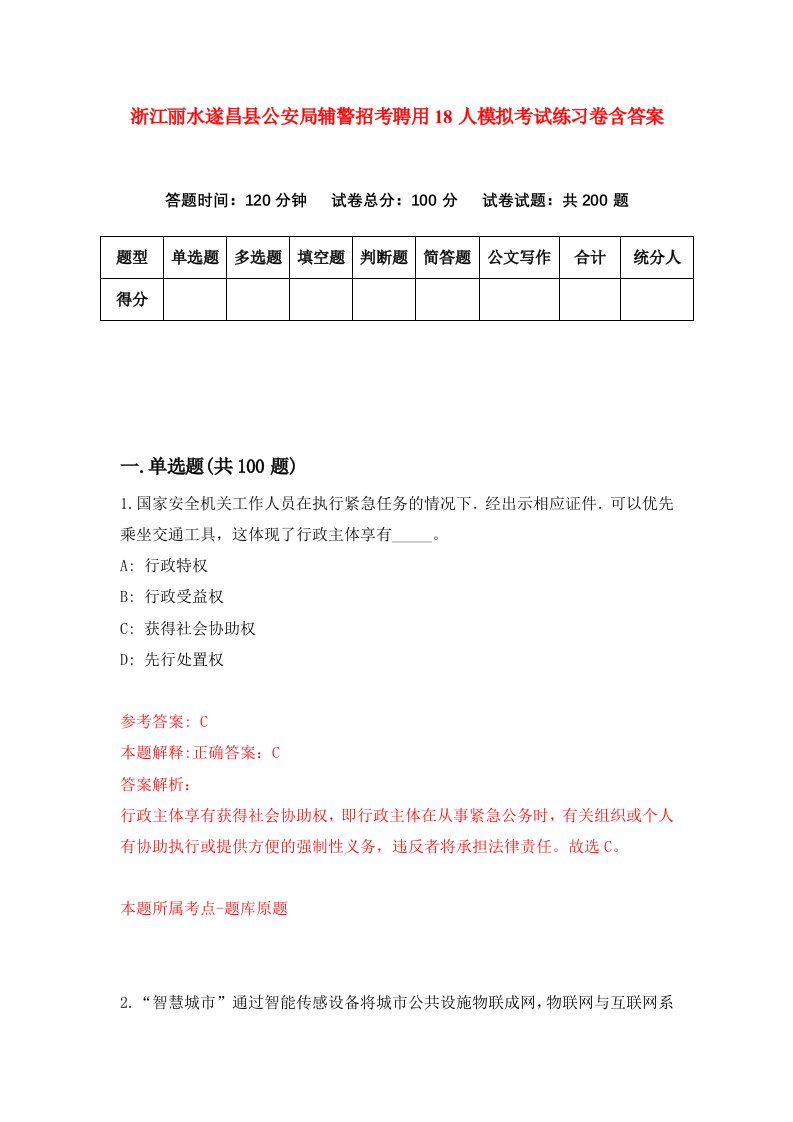 浙江丽水遂昌县公安局辅警招考聘用18人模拟考试练习卷含答案

答题时间：120分钟　试卷总分：100分　试卷试题：共200题

| 题型 | 单选题 | 多选题 | 填空题 | 判断题 | 简答题 | 公文写作 | 合计 | 统分人 |
|---|---|---|---|---|---|---|---|---|
| 得分 | | | | | | | | |

一.单选题(共100题)

1.国家安全机关工作人员在执行紧急任务的情况下.经出示相应证件.可以优先乘坐交通工具，这体现了行政主体享有_____。
A: 行政特权
B: 行政受益权
C: 获得社会协助权
D: 先行处置权

参考答案: C
本题解释:正确答案：C
答案解析：
行政主体享有获得社会协助权，即行政主体在从事紧急公务时，有关组织或个人有协助执行或提供方便的强制性义务，违反者将承担法律责任。故选C。

本题所属考点-题库原题

2.“智慧城市”通过智能传感设备将城市公共设施物联成网,物联网与互联网系